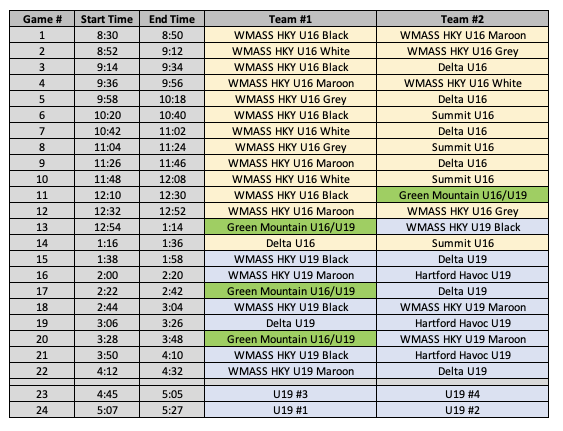 | Game # | Start Time | End Time | Team #1 | Team #2 |
|---|---|---|---|---|
| 1 | 8:30 | 8:50 | WMASS HKY U16 Black | WMASS HKY U16 Maroon |
| 2 | 8:52 | 9:12 | WMASS HKY U16 White | WMASS HKY U16 Grey |
| 3 | 9:14 | 9:34 | WMASS HKY U16 Black | Delta U16 |
| 4 | 9:36 | 9:56 | WMASS HKY U16 Maroon | WMASS HKY U16 White |
| 5 | 9:58 | 10:18 | WMASS HKY U16 Grey | Delta U16 |
| 6 | 10:20 | 10:40 | WMASS HKY U16 Black | Summit U16 |
| 7 | 10:42 | 11:02 | WMASS HKY U16 White | Delta U16 |
| 8 | 11:04 | 11:24 | WMASS HKY U16 Grey | Summit U16 |
| 9 | 11:26 | 11:46 | WMASS HKY U16 Maroon | Delta U16 |
| 10 | 11:48 | 12:08 | WMASS HKY U16 White | Summit U16 |
| 11 | 12:10 | 12:30 | WMASS HKY U16 Black | Green Mountain U16/U19 |
| 12 | 12:32 | 12:52 | WMASS HKY U16 Maroon | WMASS HKY U16 Grey |
| 13 | 12:54 | 1:14 | Green Mountain U16/U19 | WMASS HKY U19 Black |
| 14 | 1:16 | 1:36 | Delta U16 | Summit U16 |
| 15 | 1:38 | 1:58 | WMASS HKY U19 Black | Delta U19 |
| 16 | 2:00 | 2:20 | WMASS HKY U19 Maroon | Hartford Havoc U19 |
| 17 | 2:22 | 2:42 | Green Mountain U16/U19 | Delta U19 |
| 18 | 2:44 | 3:04 | WMASS HKY U19 Black | WMASS HKY U19 Maroon |
| 19 | 3:06 | 3:26 | Delta U19 | Hartford Havoc U19 |
| 20 | 3:28 | 3:48 | Green Mountain U16/U19 | WMASS HKY U19 Maroon |
| 21 | 3:50 | 4:10 | WMASS HKY U19 Black | Hartford Havoc U19 |
| 22 | 4:12 | 4:32 | WMASS HKY U19 Maroon | Delta U19 |
| | | | | |
| 23 | 4:45 | 5:05 | U19 #3 | U19 #4 |
| 24 | 5:07 | 5:27 | U19 #1 | U19 #2 |